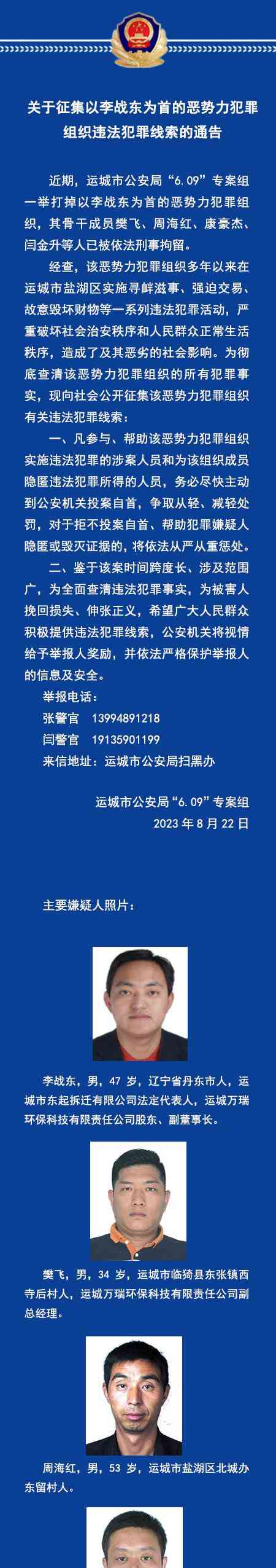 关于征集以李战东为首的恶势力犯罪组织违法犯罪线索的通告

近期，运城市公安局“6.09”专案组一举打掉以李战东为首的恶势力犯罪组织，其骨干成员樊飞、周海红、康豪杰、闫金升等人已被依法刑事拘留。

经查，该恶势力犯罪组织多年以来在运城市盐湖区实施寻衅滋事、强迫交易、故意毁坏财物等一系列违法犯罪活动，严重破坏社会治安秩序和人民群众正常生活秩序，造成了及其恶劣的社会影响。为彻底查清该恶势力犯罪组织的所有犯罪事实，现向社会公开征集该恶势力犯罪组织有关违法犯罪线索：

一、凡参与、帮助该恶势力犯罪组织实施违法犯罪的涉案人员和为该组织成员隐匿违法犯罪所得的人员，务必尽快主动到公安机关投案自首，争取从轻、减轻处罚，对于拒不投案自首、帮助犯罪嫌疑人隐匿或毁灭证据的，将依法从严从重惩处。

二、鉴于该案时间跨度长、涉及范围广，为全面查清违法犯罪事实，为被害人挽回损失、伸张正义，希望广大人民群众积极提供违法犯罪线索，公安机关将视情给予举报人奖励，并依法严格保护举报人的信息及安全。

举报电话：
张警官 13994891218
闫警官 19135901199
来信地址：运城市公安局扫黑办

运城市公安局“6.09”专案组
2023 年 8 月 22 日

主要嫌疑人照片：

李战东，男，47 岁，辽宁省丹东市人，运城市东起拆迁有限公司法定代表人，运城万瑞环保科技有限责任公司股东、副董事长。

樊飞，男，34 岁，运城市临猗县东张镇西寺后村人，运城万瑞环保科技有限责任公司副总经理。

周海红，男，53 岁，运城市盐湖区北城办东留村人。